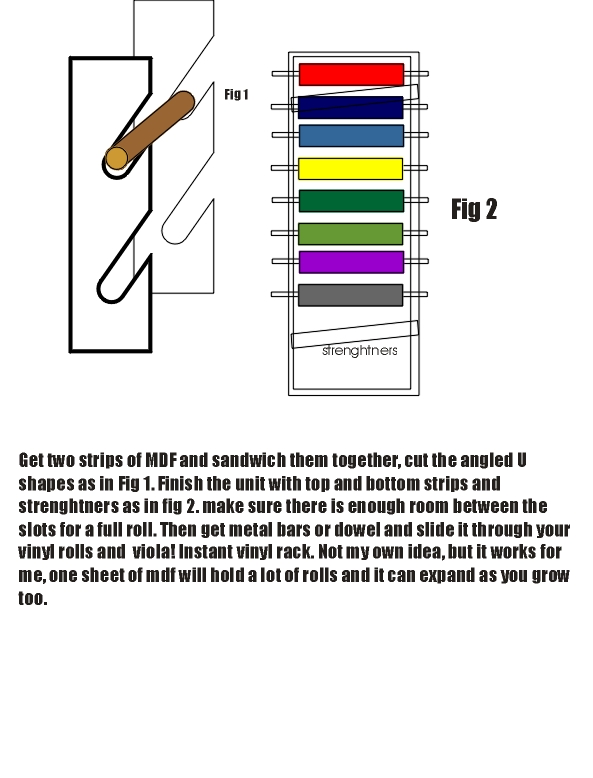 Fig 1

Fig 2

strenghtners

Get two strips of MDF and sandwich them together, cut the angled U shapes as in Fig 1. Finish the unit with top and bottom strips and strenghtners as in fig 2. make sure there is enough room between the slots for a full roll. Then get metal bars or dowel and slide it through your vinyl rolls and viola! Instant vinyl rack. Not my own idea, but it works for me, one sheet of mdf will hold a lot of rolls and it can expand as you grow too.